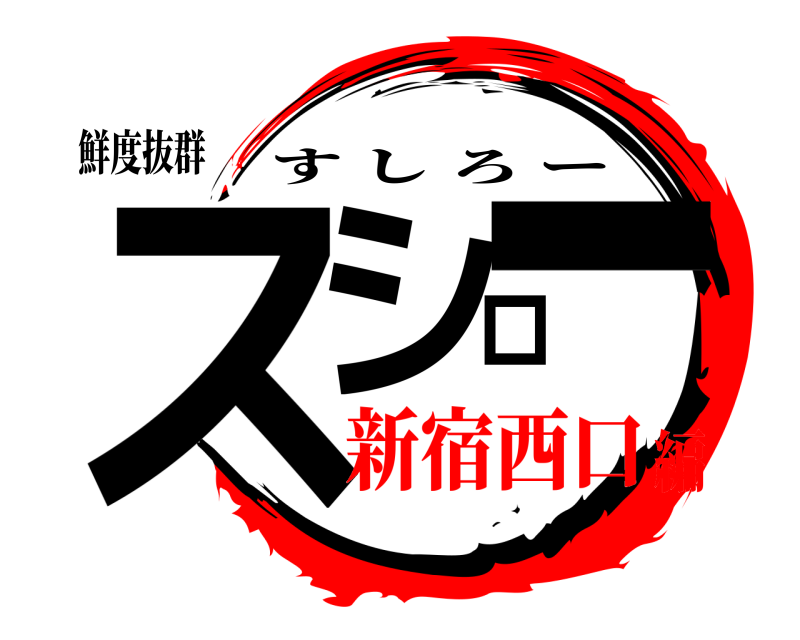 鮮度抜群
すしろー
スシロー
新宿西口編